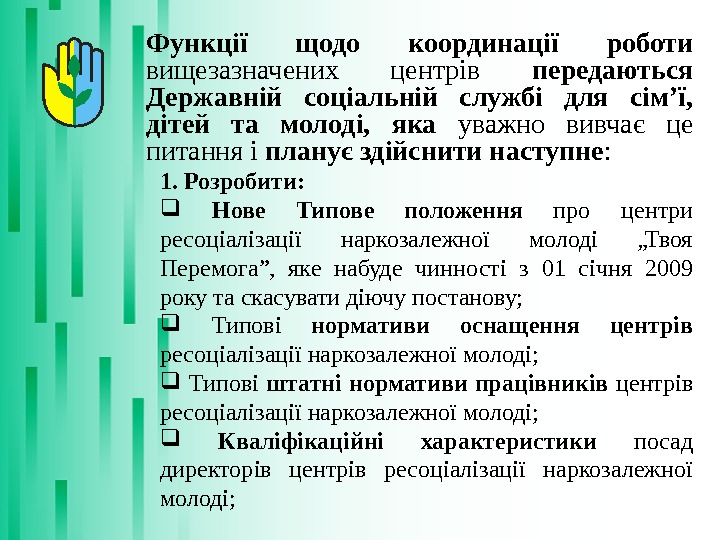 Функції щодо координації роботи вищезазначених центрів передаються Державній соціальній службі для сім’ї, дітей та молоді, яка уважно вивчає це питання і планує здійснити наступне:

1. Розробити:

❑ Нове Типове положення про центри ресоціалізації наркозалежної молоді „Твоя Перемога”, яке набуде чинності з 01 січня 2009 року та скасувати діючу постанову;

❑ Типові нормативи оснащення центрів ресоціалізації наркозалежної молоді;

❑ Типові штатні нормативи працівників центрів ресоціалізації наркозалежної молоді;

❑ Кваліфікаційні характеристики посад директорів центрів ресоціалізації наркозалежної молоді;